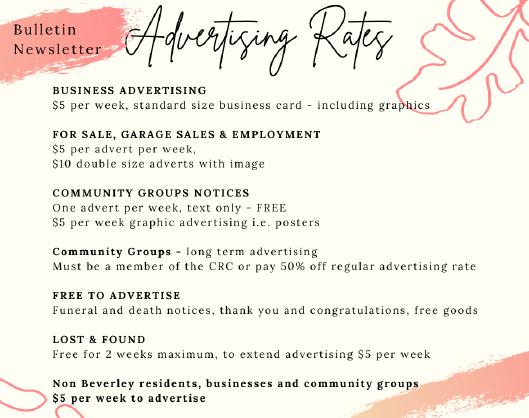 Bulletin
Newsletter

Advertising Rates

BUSINESS ADVERTISING
$5 per week, standard size business card - including graphics

FOR SALE, GARAGE SALES & EMPLOYMENT
$5 per advert per week,
$10 double size adverts with image

COMMUNITY GROUPS NOTICES
One advert per week, text only - FREE
$5 per week graphic advertising i.e. posters

Community Groups - long term advertising
Must be a member of the CRC or pay 50% off regular advertising rate

FREE TO ADVERTISE
Funeral and death notices, thank you and congratulations, free goods

LOST & FOUND
Free for 2 weeks maximum, to extend advertising $5 per week

Non Beverley residents, businesses and community groups
$5 per week to advertise